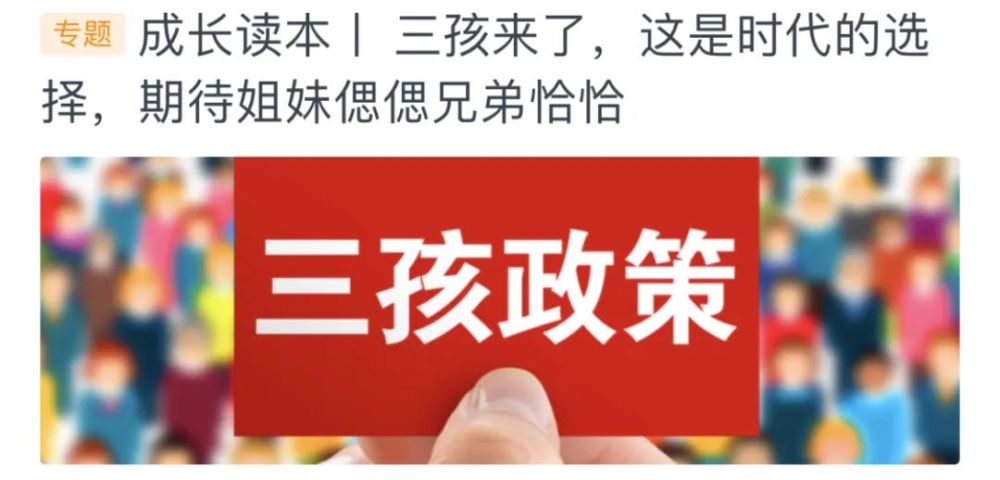 专题 成长读本丨 三孩来了，这是时代的选择，期待姐妹偲偲兄弟恰恰

三孩政策